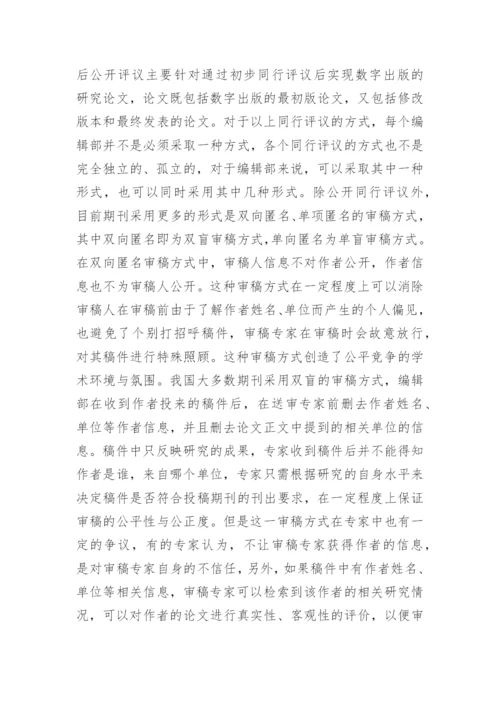 后公开评议主要针对通过初步同行评议后实现数字出版的研究论文，论文既包括数字出版的最初版论文，又包括修改版本和最终发表的论文。对于以上同行评议的方式，每个编辑部并不是必须采取一种方式，各个同行评议的方式也不是完全独立的、孤立的，对于编辑部来说，可以采取其中一种形式，也可以同时采用其中几种形式。除公开同行评议外，目前期刊采用更多的形式是双向匿名、单项匿名的审稿方式，其中双向匿名即为双盲审稿方式,单向匿名为单盲审稿方式。在双向匿名审稿方式中，审稿人信息不对作者公开，作者信息也不为审稿人公开。这种审稿方式在一定程度上可以消除审稿人在审稿前由于了解作者姓名、单位而产生的个人偏见，也避免了个别打招呼稿件，审稿专家在审稿时会故意放行，对其稿件进行特殊照顾。这种审稿方式创造了公平竞争的学术环境与氛围。我国大多数期刊采用双盲的审稿方式，编辑部在收到作者投来的稿件后，在送审专家前删去作者姓名、单位等作者信息，并且删去论文正文中提到的相关单位的信息。稿件中只反映研究的成果，专家收到稿件后并不能得知作者是谁，来自哪个单位，专家只需根据研究的自身水平来决定稿件是否符合投稿期刊的刊出要求，在一定程度上保证审稿的公平性与公正度。但是这一审稿方式在专家中也有一定的争议，有的专家认为，不让审稿专家获得作者的信息，是对审稿专家自身的不信任，另外，如果稿件中有作者姓名、单位等相关信息，审稿专家可以检索到该作者的相关研究情况，可以对作者的论文进行真实性、客观性的评价，以便审